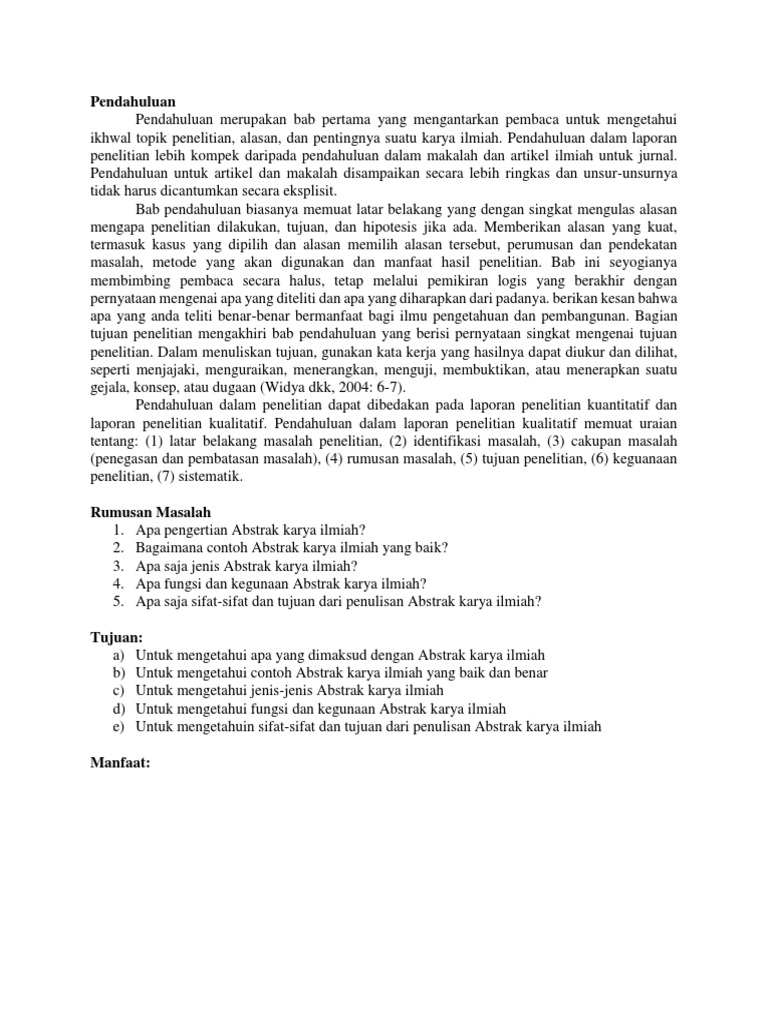 Pendahuluan

Pendahuluan merupakan bab pertama yang mengantarkan pembaca untuk mengetahui ikhwal topik penelitian, alasan, dan pentingnya suatu karya ilmiah. Pendahuluan dalam laporan penelitian lebih kompek daripada pendahuluan dalam makalah dan artikel ilmiah untuk jurnal. Pendahuluan untuk artikel dan makalah disampaikan secara lebih ringkas dan unsur-unsurnya tidak harus dicantumkan secara eksplisit.

Bab pendahuluan biasanya memuat latar belakang yang dengan singkat mengulas alasan mengapa penelitian dilakukan, tujuan, dan hipotesis jika ada. Memberikan alasan yang kuat, termasuk kasus yang dipilih dan alasan memilih alasan tersebut, perumusan dan pendekatan masalah, metode yang akan digunakan dan manfaat hasil penelitian. Bab ini seyogianya membimbing pembaca secara halus, tetap melalui pemikiran logis yang berakhir dengan pernyataan mengenai apa yang diteliti dan apa yang diharapkan dari padanya. berikan kesan bahwa apa yang anda teliti benar-benar bermanfaat bagi ilmu pengetahuan dan pembangunan. Bagian tujuan penelitian mengakhiri bab pendahuluan yang berisi pernyataan singkat mengenai tujuan penelitian. Dalam menuliskan tujuan, gunakan kata kerja yang hasilnya dapat diukur dan dilihat, seperti menjajaki, menguraikan, menerangkan, menguji, membuktikan, atau menerapkan suatu gejala, konsep, atau dugaan (Widya dkk, 2004: 6-7).

Pendahuluan dalam penelitian dapat dibedakan pada laporan penelitian kuantitatif dan laporan penelitian kualitatif. Pendahuluan dalam laporan penelitian kualitatif memuat uraian tentang: (1) latar belakang masalah penelitian, (2) identifikasi masalah, (3) cakupan masalah (penegasan dan pembatasan masalah), (4) rumusan masalah, (5) tujuan penelitian, (6) keguanaan penelitian, (7) sistematik.

Rumusan Masalah
1. Apa pengertian Abstrak karya ilmiah?
2. Bagaimana contoh Abstrak karya ilmiah yang baik?
3. Apa saja jenis Abstrak karya ilmiah?
4. Apa fungsi dan kegunaan Abstrak karya ilmiah?
5. Apa saja sifat-sifat dan tujuan dari penulisan Abstrak karya ilmiah?

Tujuan:
a) Untuk mengetahui apa yang dimaksud dengan Abstrak karya ilmiah
b) Untuk mengetahui contoh Abstrak karya ilmiah yang baik dan benar
c) Untuk mengetahui jenis-jenis Abstrak karya ilmiah
d) Untuk mengetahui fungsi dan kegunaan Abstrak karya ilmiah
e) Untuk mengetahuin sifat-sifat dan tujuan dari penulisan Abstrak karya ilmiah

Manfaat: